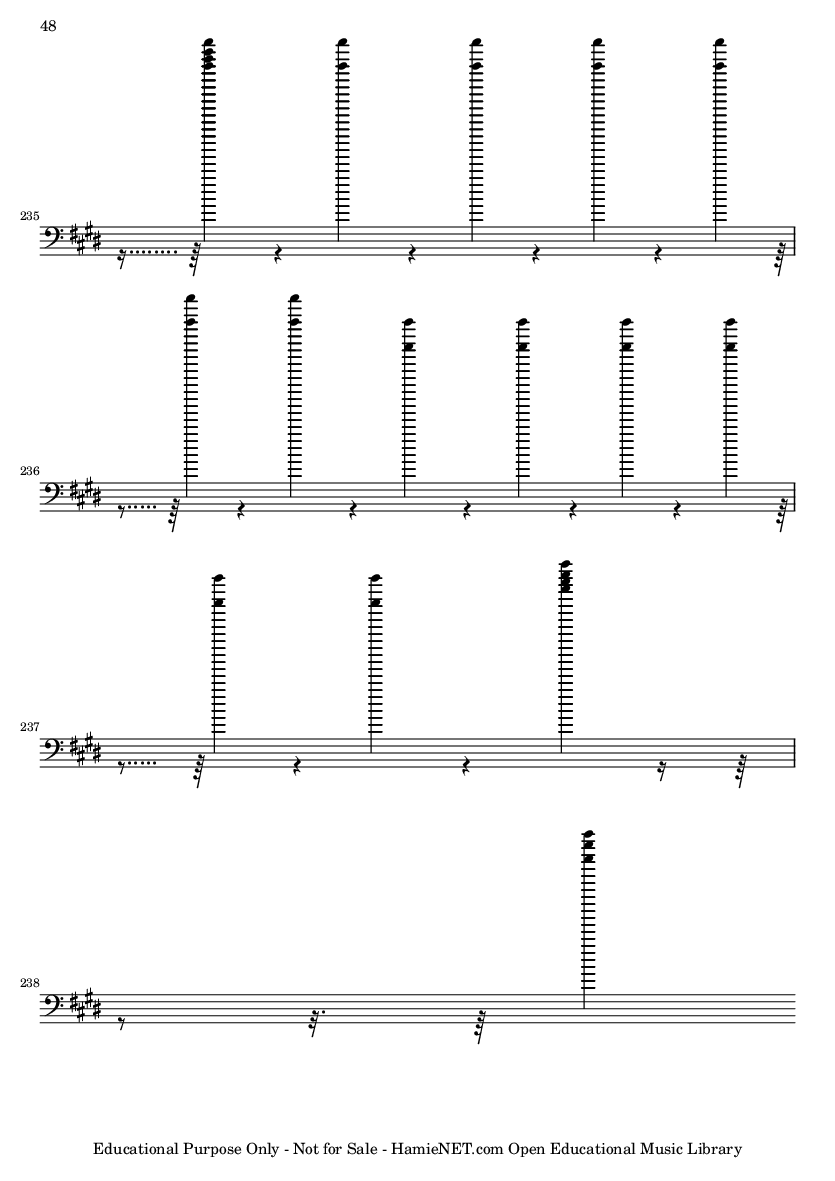 48

235

236

237

238

Educational Purpose Only - Not for Sale - HamieNET.com Open Educational Music Library